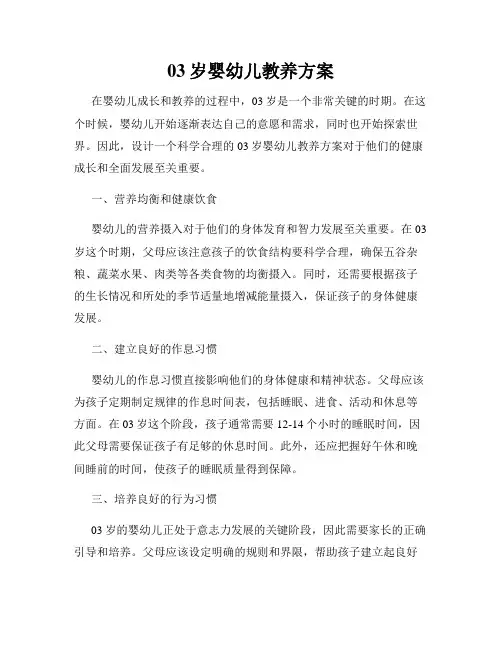 03 岁婴幼儿教养方案

在婴幼儿成长和教养的过程中，03 岁是一个非常关键的时期。在这个时候，婴幼儿开始逐渐表达自己的意愿和需求，同时也开始探索世界。因此，设计一个科学合理的 03 岁婴幼儿教养方案对于他们的健康成长和全面发展至关重要。

一、营养均衡和健康饮食

婴幼儿的营养摄入对于他们的身体发育和智力发展至关重要。在 03 岁这个时期，父母应该注意孩子的饮食结构要科学合理，确保五谷杂粮、蔬菜水果、肉类等各类食物的均衡摄入。同时，还需要根据孩子的生长情况和所处的季节适量地增减能量摄入，保证孩子的身体健康发展。

二、建立良好的作息习惯

婴幼儿的作息习惯直接影响他们的身体健康和精神状态。父母应该为孩子定期制定规律的作息时间表，包括睡眠、进食、活动和休息等方面。在 03 岁这个阶段，孩子通常需要 12-14 个小时的睡眠时间，因此父母需要保证孩子有足够的休息时间。此外，还应把握好午休和晚间睡前的时间，使孩子的睡眠质量得到保障。

三、培养良好的行为习惯

03 岁的婴幼儿正处于意志力发展的关键阶段，因此需要家长的正确引导和培养。父母应该设定明确的规则和界限，帮助孩子建立起良好